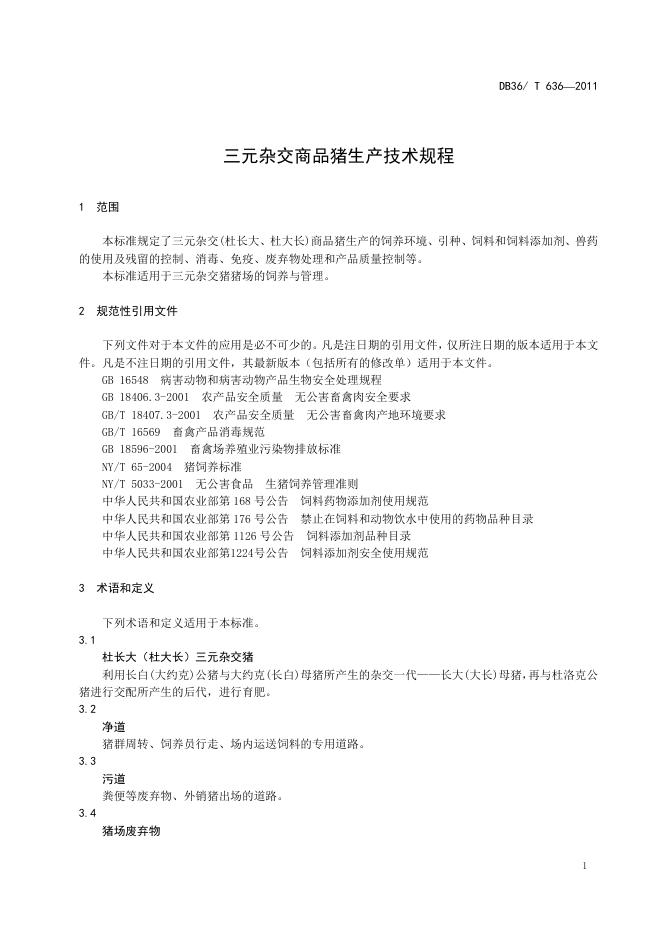 DB36/ T 636—2011

三元杂交商品猪生产技术规程

1 范围

本标准规定了三元杂交(杜长大、杜大长)商品猪生产的饲养环境、引种、饲料和饲料添加剂、兽药的使用及残留的控制、消毒、免疫、废弃物处理和产品质量控制等。

本标准适用于三元杂交猪猪场的饲养与管理。

2 规范性引用文件

下列文件对于本文件的应用是必不可少的。凡是注日期的引用文件，仅所注日期的版本适用于本文件。凡是不注日期的引用文件，其最新版本（包括所有的修改单）适用于本文件。

GB 16548 病害动物和病害动物产品生物安全处理规程
GB 18406.3-2001 农产品安全质量 无公害畜禽肉安全要求
GB/T 18407.3-2001 农产品安全质量 无公害畜禽肉产地环境要求
GB/T 16569 畜禽产品消毒规范
GB 18596-2001 畜禽场养殖业污染物排放标准
NY/T 65-2004 猪饲养标准
NY/T 5033-2001 无公害食品 生猪饲养管理准则
中华人民共和国农业部第 168 号公告 饲料药物添加剂使用规范
中华人民共和国农业部第 176 号公告 禁止在饲料和动物饮水中使用的药物品种目录
中华人民共和国农业部第 1126 号公告 饲料添加剂品种目录
中华人民共和国农业部第1224号公告 饲料添加剂安全使用规范

3 术语和定义

下列术语和定义适用于本标准。

3.1

杜长大（杜大长）三元杂交猪

利用长白(大约克)公猪与大约克(长白)母猪所产生的杂交一代——长大(大长)母猪，再与杜洛克公猪进行交配所产生的后代，进行育肥。

3.2

净道

猪群周转、饲养员行走、场内运送饲料的专用道路。

3.3

污道

粪便等废弃物、外销猪出场的道路。

3.4

猪场废弃物

1